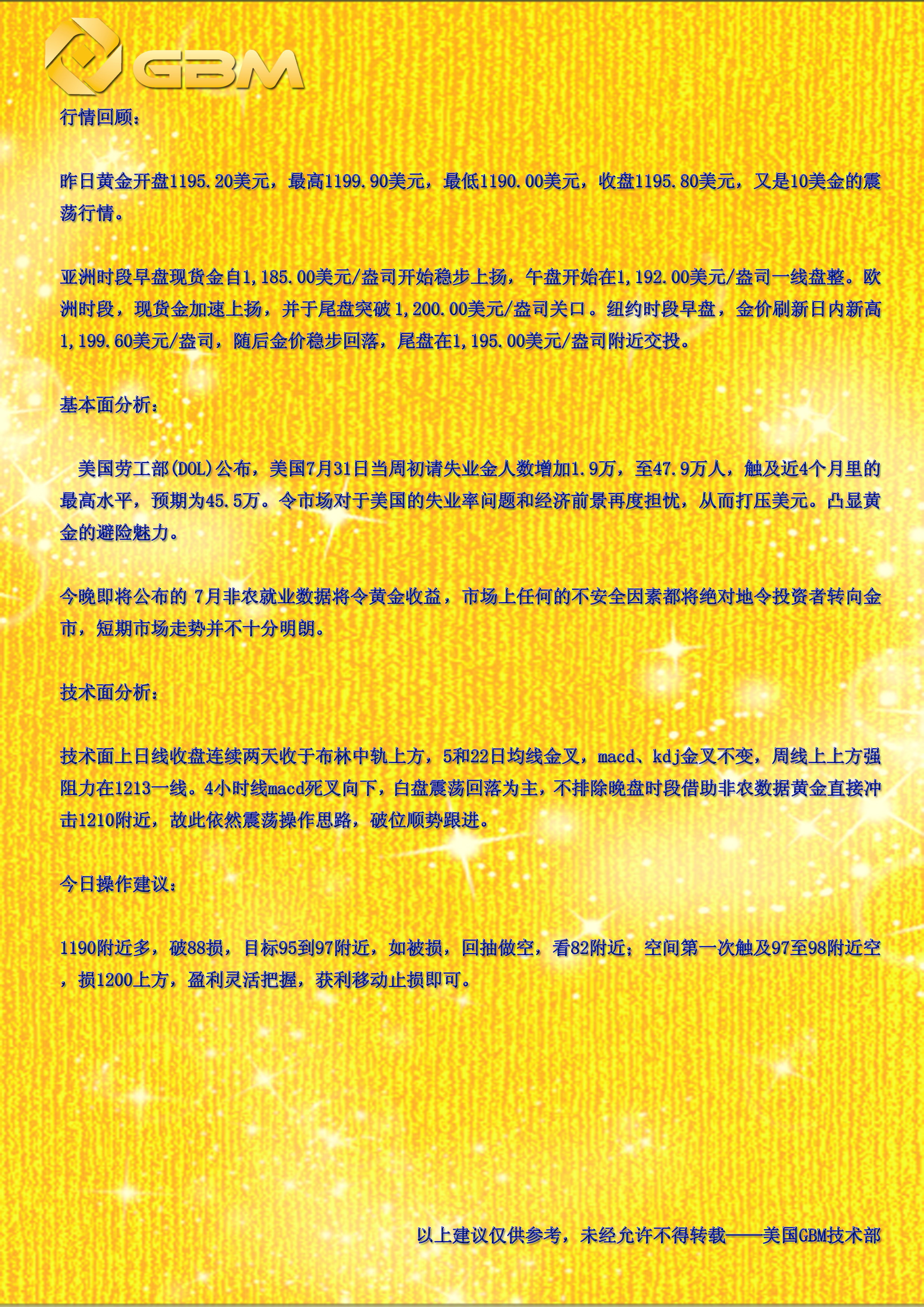 GBM

行情回顾：

昨日黄金开盘1195.20美元，最高1199.90美元，最低1190.00美元，收盘1195.80美元，又是10美金的震荡行情。

亚洲时段早盘现货金自1,185.00美元/盎司开始稳步上扬，午盘开始在1,192.00美元/盎司一线盘整。欧洲时段，现货金加速上扬，并于尾盘突破1,200.00美元/盎司关口。纽约时段早盘，金价刷新日内新高1,199.60美元/盎司，随后金价稳步回落，尾盘在1,195.00美元/盎司附近交投。

基本面分析：

美国劳工部(DOL)公布，美国7月31日当周初请失业金人数增加1.9万，至47.9万人，触及近4个月里的最高水平，预期为45.5万。令市场对于美国的失业率问题和经济前景再度担忧，从而打压美元。凸显黄金的避险魅力。

今晚即将公布的7月非农就业数据将令黄金收益，市场上任何的不安全因素都将绝对地令投资者转向金市，短期市场走势并不十分明朗。

技术面分析：

技术面上日线收盘连续两天收于布林中轨上方，5和22日均线金叉，macd、kdj金叉不变，周线上上方强阻力在1213一线。4小时线macd死叉向下，白盘震荡回落为主，不排除晚盘时段借助非农数据黄金直接冲击1210附近，故此依然震荡操作思路，破位顺势跟进。

今日操作建议：

1190附近多，破88损，目标95到97附近，如被损，回抽做空，看82附近；空间第一次触及97至98附近空，损1200上方，盈利灵活把握，获利移动止损即可。

以上建议仅供参考，未经允许不得转载——美国GBM技术部